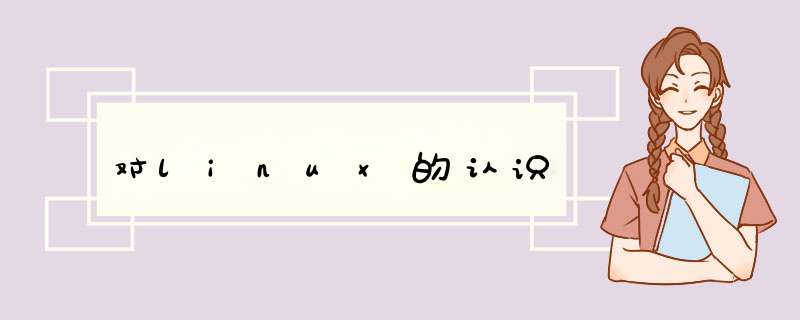 对linux的认识